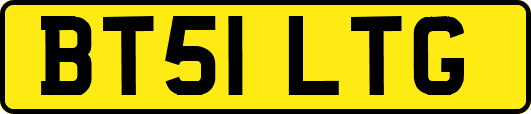 BT51 LTG